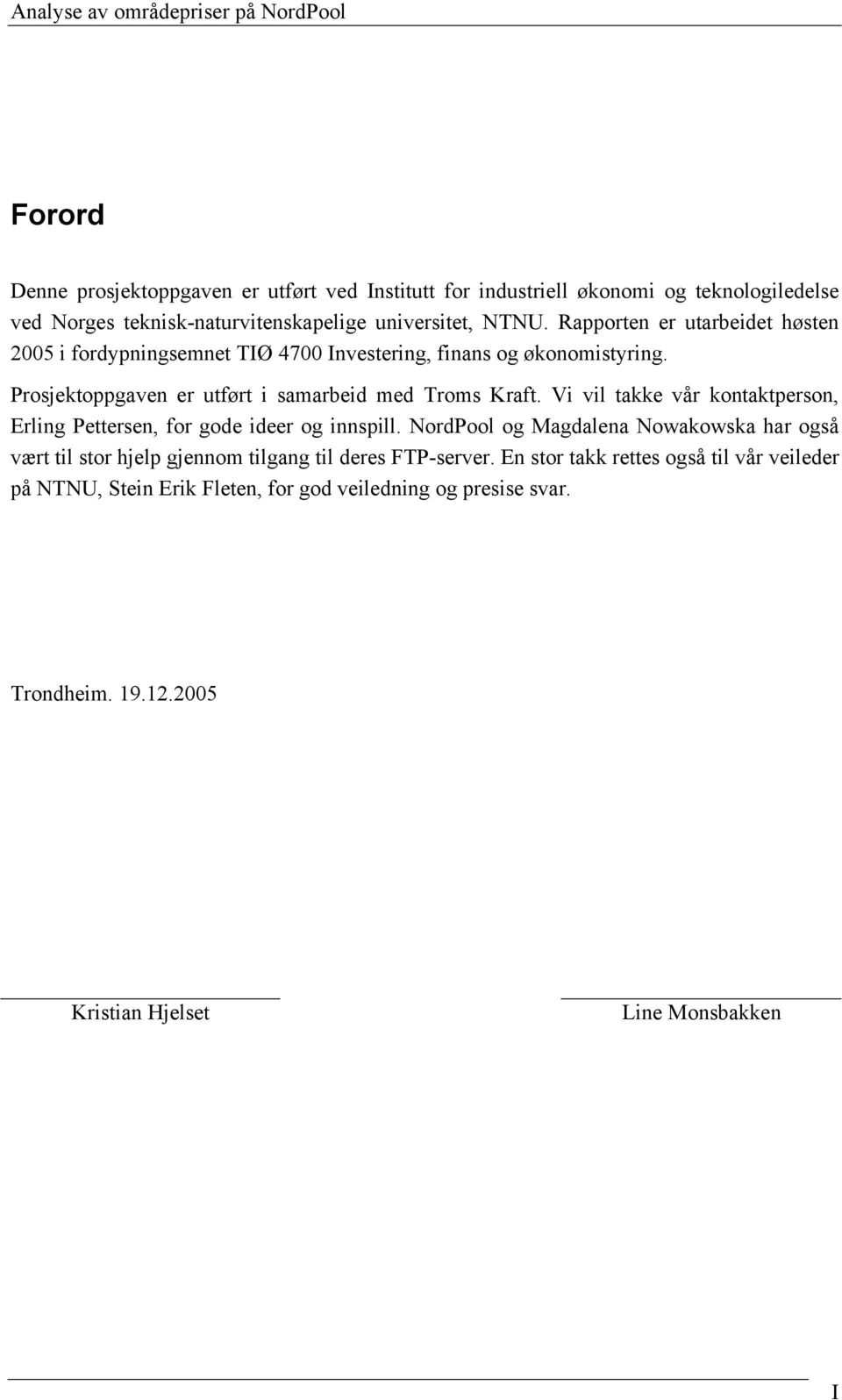 Analyse av områdepriser på NordPool

Forord

Denne prosjektoppgaven er utført ved Institutt for industriell økonomi og teknologiledelse ved Norges teknisk-naturvitenskapelige universitet, NTNU. Rapporten er utarbeidet høsten 2005 i fordypningsemnet TIØ 4700 Investering, finans og økonomistyring.

Prosjektoppgaven er utført i samarbeid med Troms Kraft. Vi vil takke vår kontaktperson, Erling Pettersen, for gode ideer og innspill. NordPool og Magdalena Nowakowska har også vært til stor hjelp gjennom tilgang til deres FTP-server. En stor takk rettes også til vår veileder på NTNU, Stein Erik Fleten, for god veiledning og presise svar.

Trondheim. 19.12.2005

Kristian Hjelset

Line Monsbakken

I